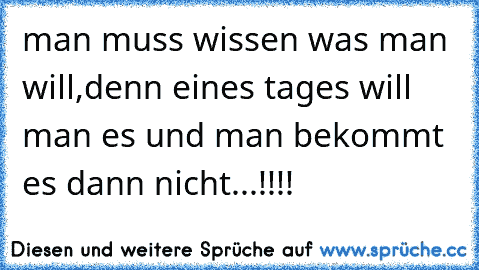 man muss wissen was man will,denn eines tages will man es und man bekommt es dann nicht...!!!!

Diesen und weitere Sprüche auf www.sprüche.cc